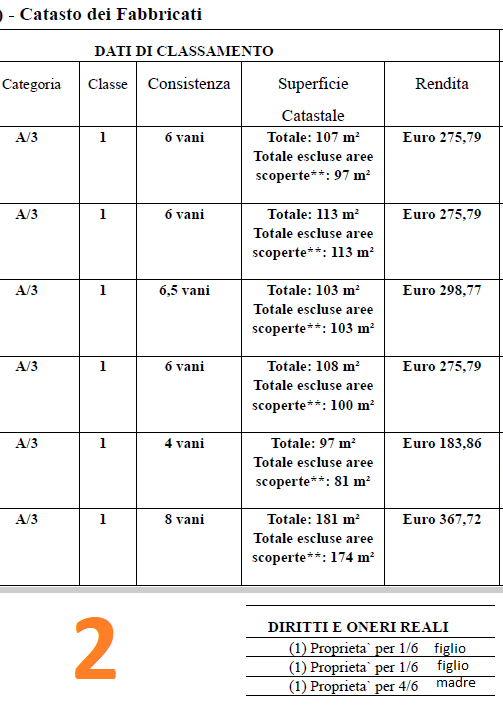 ) - Catasto dei Fabbricati

DATI DI CLASSAMENTO

| Categoria | Classe | Consistenza | Superficie Catastale | Rendita |
|---|---|---|---|---|
| A/3 | 1 | 6 vani | Totale: 107 m² Totale escluse aree scoperte**: 97 m² | Euro 275,79 |
| A/3 | 1 | 6 vani | Totale: 113 m² Totale escluse aree scoperte**: 113 m² | Euro 275,79 |
| A/3 | 1 | 6,5 vani | Totale: 103 m² Totale escluse aree scoperte**: 103 m² | Euro 298,77 |
| A/3 | 1 | 6 vani | Totale: 108 m² Totale escluse aree scoperte**: 100 m² | Euro 275,79 |
| A/3 | 1 | 4 vani | Totale: 97 m² Totale escluse aree scoperte**: 81 m² | Euro 183,86 |
| A/3 | 1 | 8 vani | Totale: 181 m² Totale escluse aree scoperte**: 174 m² | Euro 367,72 |

2

DIRITTI E ONERI REALI
(1) Proprieta` per 1/6 figlio
(1) Proprieta` per 1/6 figlio
(1) Proprieta` per 4/6 madre